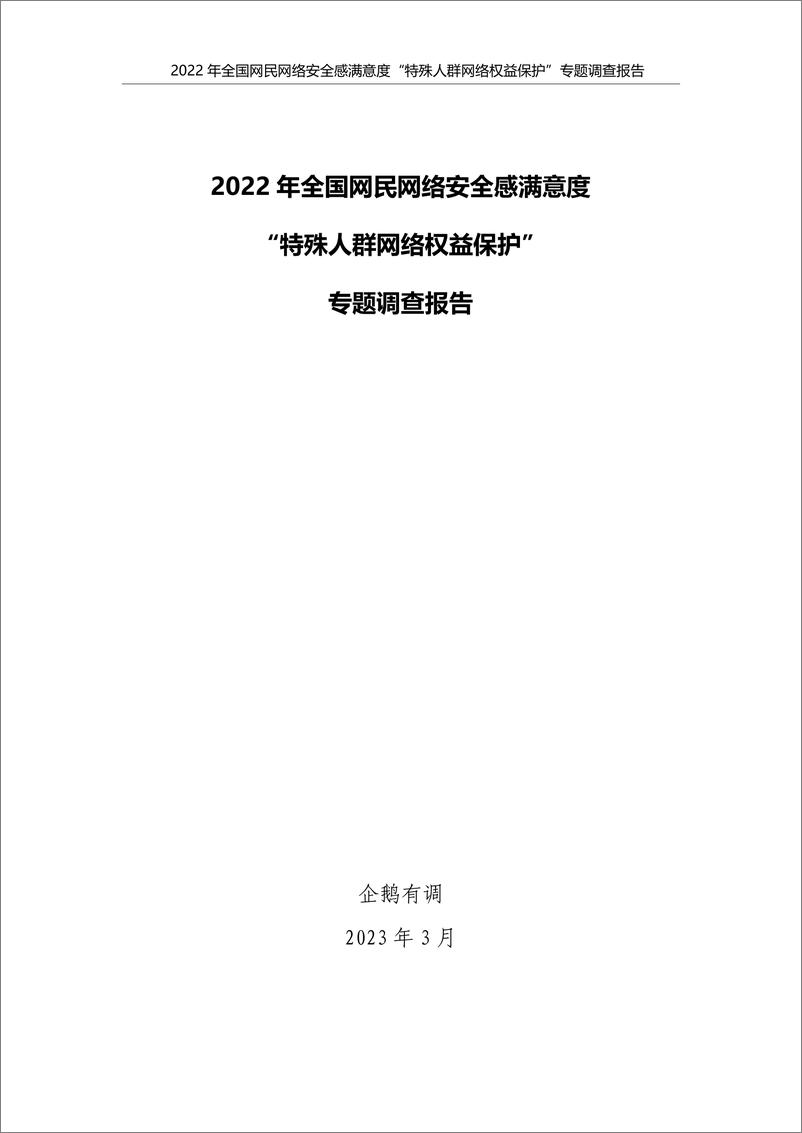 2022 年全国网民网络安全感满意度“特殊人群网络权益保护”专题调查报告

2022 年全国网民网络安全感满意度

“特殊人群网络权益保护”

专题调查报告

企鹅有调

2023 年 3 月